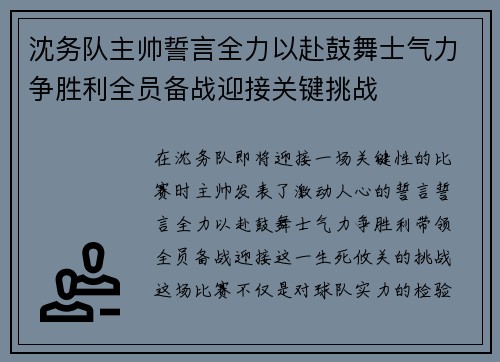 沈务队主帅誓言全力以赴鼓舞士气力争胜利全员备战迎接关键挑战

在沈务队即将迎接一场关键性的比赛时主帅发表了激动人心的誓言誓言全力以赴鼓舞士气力争胜利带领全员备战迎接这一生死攸关的挑战这场比赛不仅是对球队实力的检验